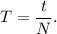 $T = \frac{t}{N}.$